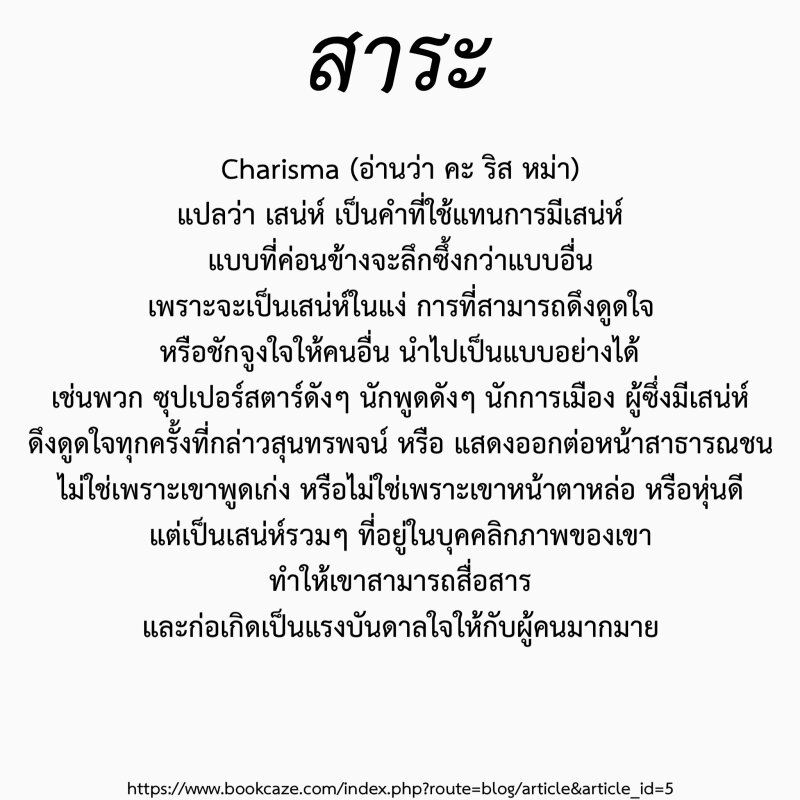 สาระ

Charisma (อ่านว่า คะ ริส หม่า) แปลว่า เสน่ห์ เป็นคำที่ใช้แทนการมีเสน่ห์ แบบที่ค่อนข้างจะลึกซึ้งกว่าแบบอื่น เพราะจะเป็นเสน่ห์ในแง่ การที่สามารถดึงดูดใจ หรือชักจูงใจให้คนอื่น นำไปเป็นแบบอย่างได้ เช่นพวก ซุปเปอร์สตาร์ดังๆ นักพูดดังๆ นักการเมือง ผู้ซึ่งมีเสน่ห์ ดึงดูดใจทุกครั้งที่กล่าวสุนทรพจน์ หรือ แสดงออกต่อหน้าสาธารณชน ไม่ใช่เพราะเขาพูดเก่ง หรือไม่ใช่เพราะเขาหน้าตาหล่อ หรือหุ่นดี แต่เป็นเสน่ห์รวมๆ ที่อยู่ในบุคคลิกภาพของเขา ทำให้เขาสามารถสื่อสาร และก่อเกิดเป็นแรงบันดาลใจให้กับผู้คนมากมาย

https://www.bookcaze.com/index.php?route=blog/article&article_id=5